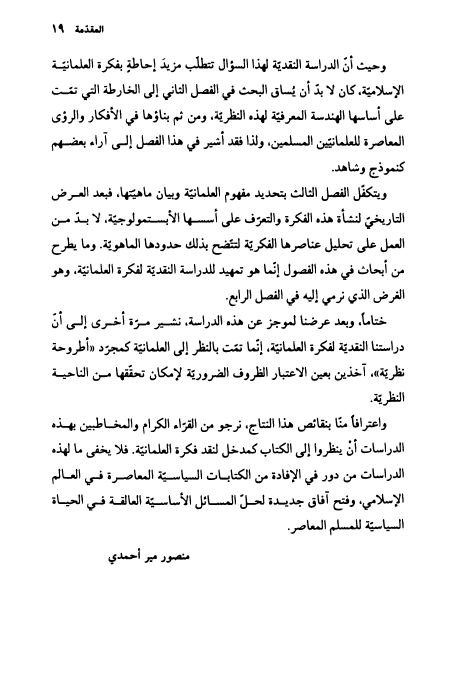 المقدمة ١٩

وحيث أنّ الدراسة النقديّة لهذا السؤال تتطلّب مزيدَ إحاطةٍ بفكرة العلمانيّة الإسلاميّة، كان لا بدّ أن يُساق البحث في الفصل الثاني إلى الخارطة التي تمّت على أساسها الهندسة المعرفيّة لهذه النظريّة، ومن ثم بناؤها في الأفكار والرؤى المعاصرة للعلمانيّين المسلمين، ولذا فقد أشير في هذا الفصل إلى آراء بعضهم كنموذج وشاهد.

ويتكفّل الفصل الثالث بتحديد مفهوم العلمانيّة وبيان ماهيّتها، فبعد العرض التاريخيّ لنشأة هذه الفكرة والتعرّف على أسسها الأبستمولوجيّة، لا بدّ من العمل على تحليل عناصرها الفكريّة لتتّضح بذلك حدودها الماهويّة. وما يطرح من أبحاث في هذه الفصول إنّما هو تمهيد للدراسة النقديّة لفكرة العلمانيّة، وهو الغرض الذي نرمي إليه في الفصل الرابع.

ختاماً، وبعد عرضنا لموجز عن هذه الدراسة، نشير مرّة أخرى إلى أنّ دراستنا النقديّة لفكرة العلمانيّة، إنّما تمّت بالنظر إلى العلمانيّة كمجرّد «أطروحة نظريّة»، آخذين بعين الاعتبار الظروف الضروريّة لإمكان تحقّقها من الناحية النظريّة.

واعترافاً منّا بنقائص هذا النتاج، نرجو من القرّاء الكرام والمخاطبين بهذه الدراسات أنْ ينظروا إلى الكتاب كمدخل لنقد فكرة العلمانيّة. فلا يخفى ما لهذه الدراسات من دور في الإفادة من الكتابات السياسيّة المعاصرة في العالم الإسلامي، وفتح آفاق جديدة لحلّ المسائل الأساسيّة العالقة في الحياة السياسيّة للمسلم المعاصر.

منصور مير أحمدي